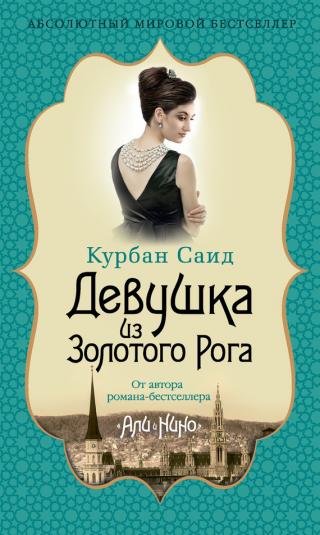 АБСОЛЮТНЫЙ МИРОВОЙ БЕСТСЕЛЛЕР

Курбан Саид

Девушка из Золотого Рога

От автора романа-бестселлера

«Али и Нино»